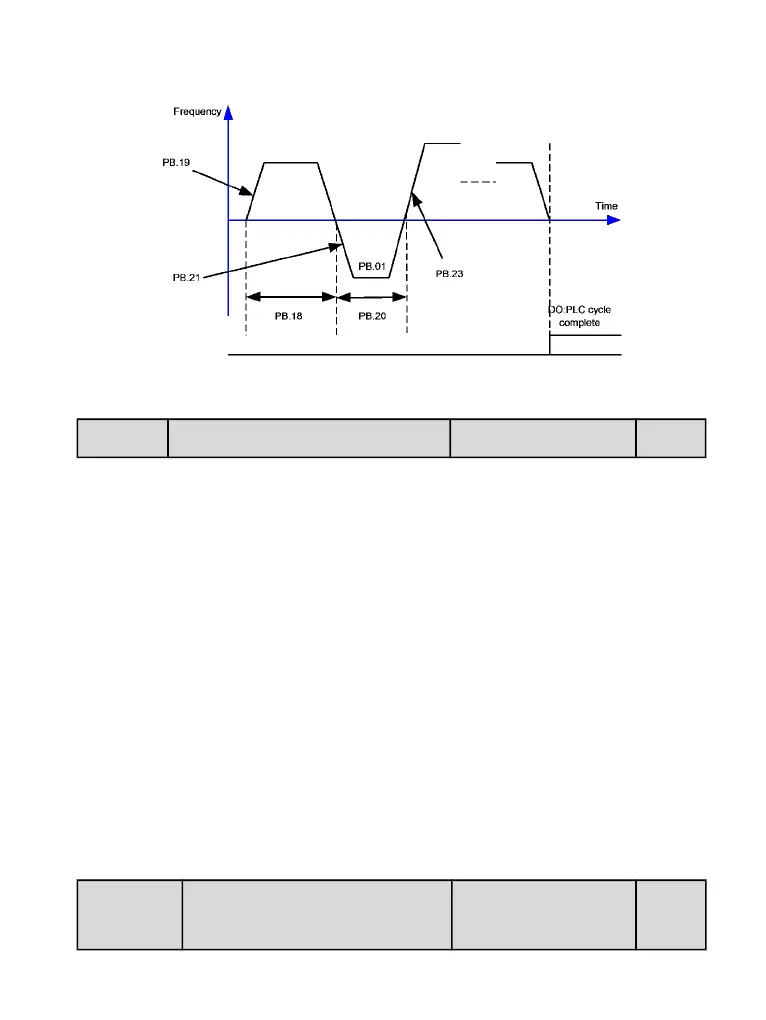 Frequency

PB.19

Time

PB.21

PB.01

PB.23

PB.18

PB.20

DO:PLC cycle complete